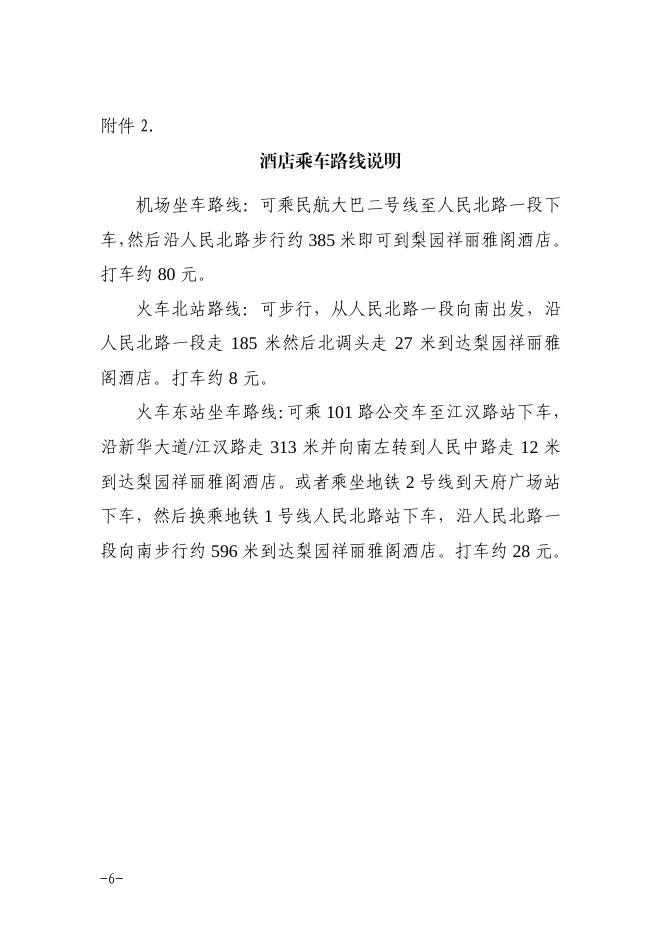 附件2.

酒店乘车路线说明

机场坐车路线：可乘民航大巴二号线至人民北路一段下车，然后沿人民北路步行约385米即可到梨园祥丽雅阁酒店。打车约80元。

火车北站路线：可步行，从人民北路一段向南出发，沿人民北路一段走185米然后北调头走27米到达梨园祥丽雅阁酒店。打车约8元。

火车东站坐车路线：可乘101路公交车至江汉路站下车，沿新华大道/江汉路走313米并向南左转到人民中路走12米到达梨园祥丽雅阁酒店。或者乘坐地铁2号线到天府广场站下车，然后换乘地铁1号线人民北路站下车，沿人民北路一段向南步行约596米到达梨园祥丽雅阁酒店。打车约28元。

-6-